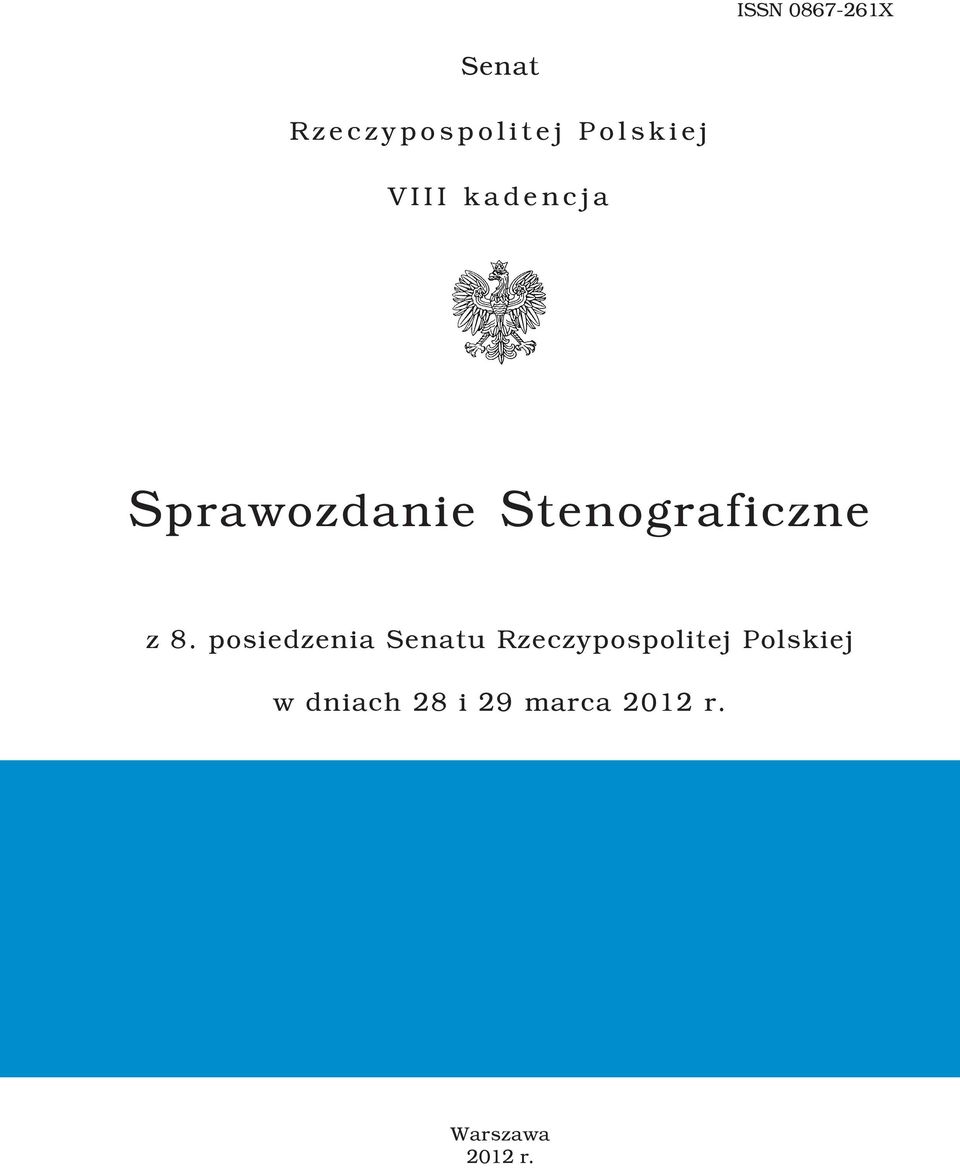 ISSN 0867-261X

Senat

Rzeczypospolitej Polskiej

VIII kadencja

Sprawozdanie Stenograficzne

z 8. posiedzenia Senatu Rzeczypospolitej Polskiej

w dniach 28 i 29 marca 2012 r.

Warszawa
2012 r.